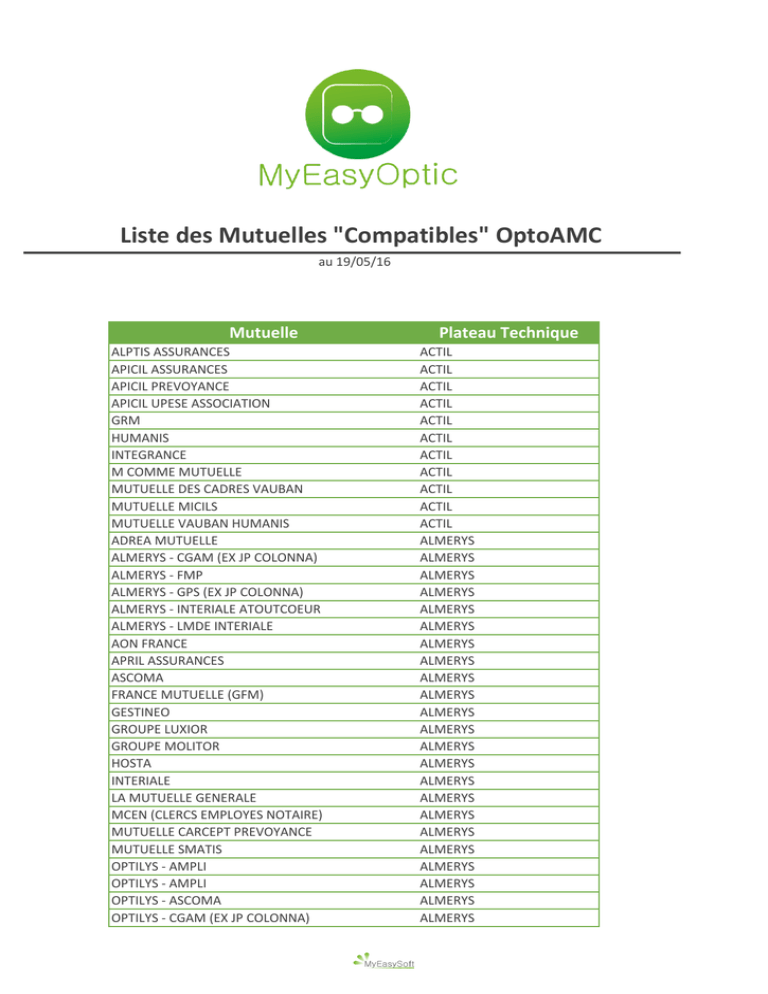 MyEasyOptic

Liste des Mutuelles "Compatibles" OptoAMC

au 19/05/16

| Mutuelle | Plateau Technique |
|---|---|
| ALPTIS ASSURANCES | ACTIL |
| APICIL ASSURANCES | ACTIL |
| APICIL PREVOYANCE | ACTIL |
| APICIL UPESE ASSOCIATION | ACTIL |
| GRM | ACTIL |
| HUMANIS | ACTIL |
| INTEGRANCE | ACTIL |
| M COMME MUTUELLE | ACTIL |
| MUTUELLE DES CADRES VAUBAN | ACTIL |
| MUTUELLE MICILS | ACTIL |
| MUTUELLE VAUBAN HUMANIS | ACTIL |
| ADREA MUTUELLE | ALMERYS |
| ALMERYS - CGAM (EX JP COLONNA) | ALMERYS |
| ALMERYS - FMP | ALMERYS |
| ALMERYS - GPS (EX JP COLONNA) | ALMERYS |
| ALMERYS - INTERIALE ATOUTCOEUR | ALMERYS |
| ALMERYS - LMDE INTERIALE | ALMERYS |
| AON FRANCE | ALMERYS |
| APRIL ASSURANCES | ALMERYS |
| ASCOMA | ALMERYS |
| FRANCE MUTUELLE (GFM) | ALMERYS |
| GESTINEO | ALMERYS |
| GROUPE LUXIOR | ALMERYS |
| GROUPE MOLITOR | ALMERYS |
| HOSTA | ALMERYS |
| INTERIALE | ALMERYS |
| LA MUTUELLE GENERALE | ALMERYS |
| MCEN (CLERCS EMPLOYES NOTAIRE) | ALMERYS |
| MUTUELLE CARCEPT PREVOYANCE | ALMERYS |
| MUTUELLE SMATIS | ALMERYS |
| OPTILYS - AMPLI | ALMERYS |
| OPTILYS - AMPLI | ALMERYS |
| OPTILYS - ASCOMA | ALMERYS |
| OPTILYS - CGAM (EX JP COLONNA) | ALMERYS |

MyEasySoft